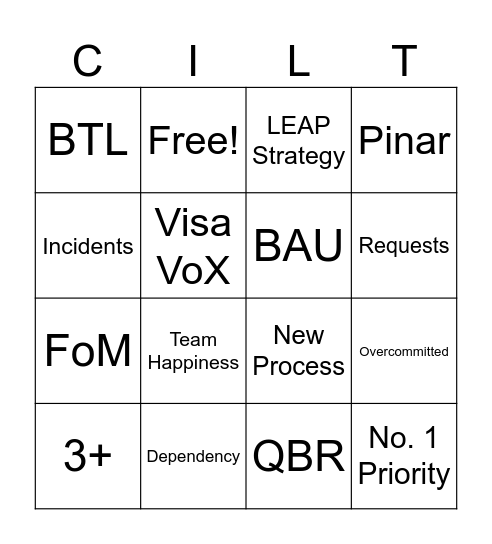 | C | I | L | T |
|---|---|---|---|
| BTL | Free! | LEAP Strategy | Pinar |
| Incidents | Visa VoX | BAU | Requests |
| FoM | Team Happiness | New Process | Overcommitted |
| 3+ | Dependency | QBR | No. 1 Priority |